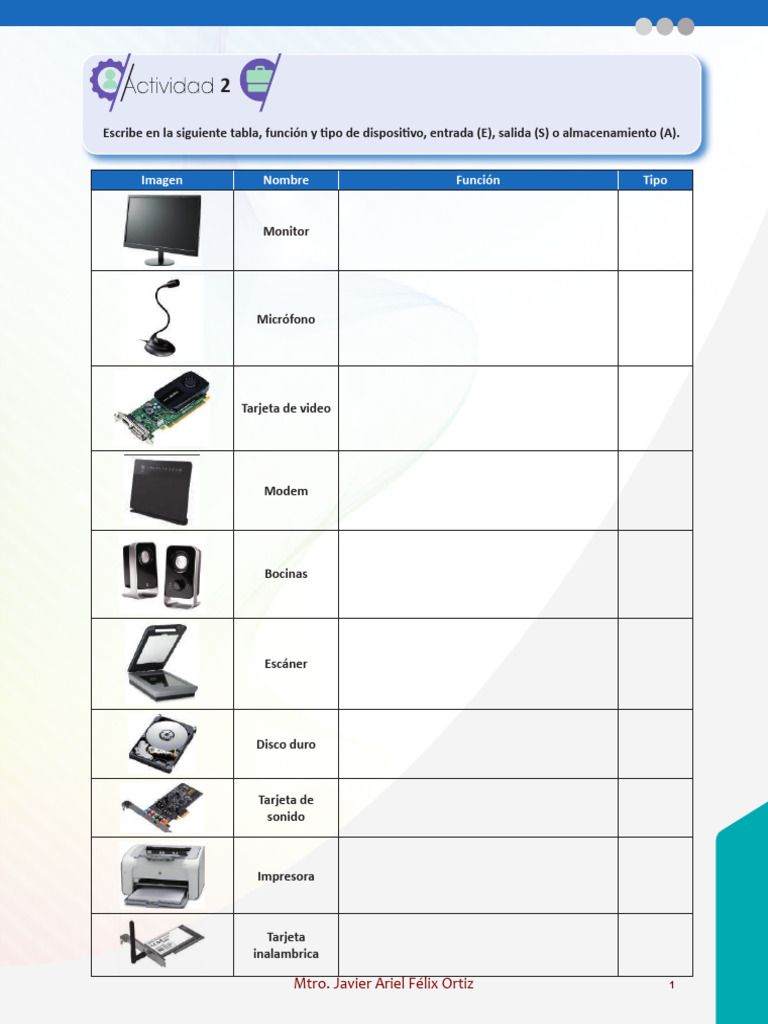 Actividad 2

Escribe en la siguiente tabla, función y tipo de dispositivo, entrada (E), salida (S) o almacenamiento (A).

| Imagen | Nombre | Función | Tipo |
|---|---|---|---|
|  | Monitor |  |  |
|  | Micrófono |  |  |
|  | Tarjeta de video |  |  |
|  | Modem |  |  |
|  | Bocinas |  |  |
|  | Escáner |  |  |
|  | Disco duro |  |  |
|  | Tarjeta de sonido |  |  |
|  | Impresora |  |  |
|  | Tarjeta inalambrica |  |  |

Mtro. Javier Ariel Félix Ortiz

1